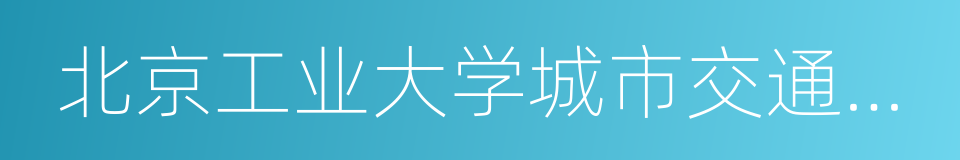 北京工业大学城市交通...